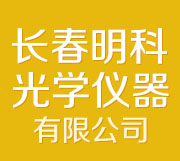 长春明科
光学仪器
有限公司